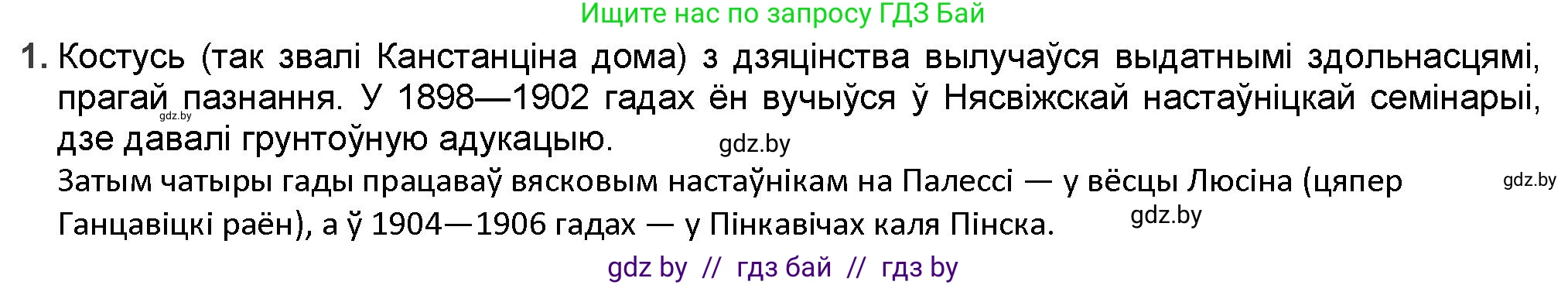 Ищите нас по запросу ГДЗ Бай

1. Костусь (так звалі Канстанціна дома) з дзяцінства вылучаўся выдатнымі здольнасцямі, прагай пазнання. У 1898—1902 гадах ён вучыўся ў Нясвіжскай настаўніцкай семінарыі, дзе давалі грунтоўную адукацыю.

gdz.by

gdz.by

Затым чатыры гады працаваў вясковым настаўнікам на Палессі — у вёсцы Люсіна (цяпер Ганцавіцкі раён), а ў 1904—1906 гадах — у Пінкавічах каля Пінска.

gdz.by

gdz.by

gdz by // гдз бай // гдз by